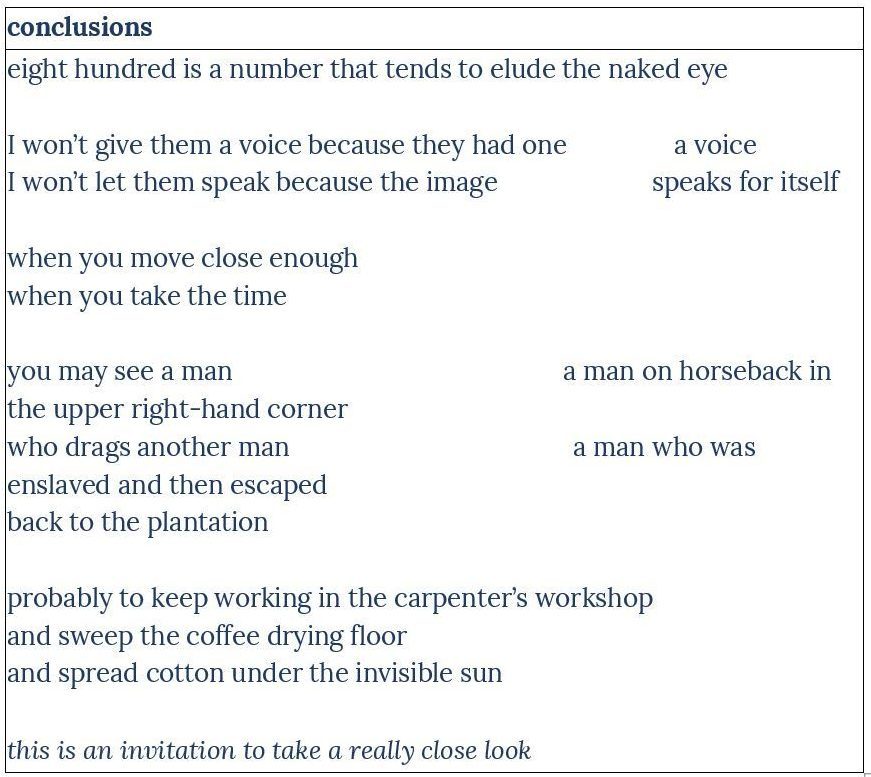 conclusions

eight hundred is a number that tends to elude the naked eye

I won't give them a voice because they had one a voice
I won't let them speak because the image speaks for itself

when you move close enough
when you take the time

you may see a man a man on horseback in
the upper right-hand corner
who drags another man a man who was
enslaved and then escaped
back to the plantation

probably to keep working in the carpenter's workshop
and sweep the coffee drying floor
and spread cotton under the invisible sun

this is an invitation to take a really close look